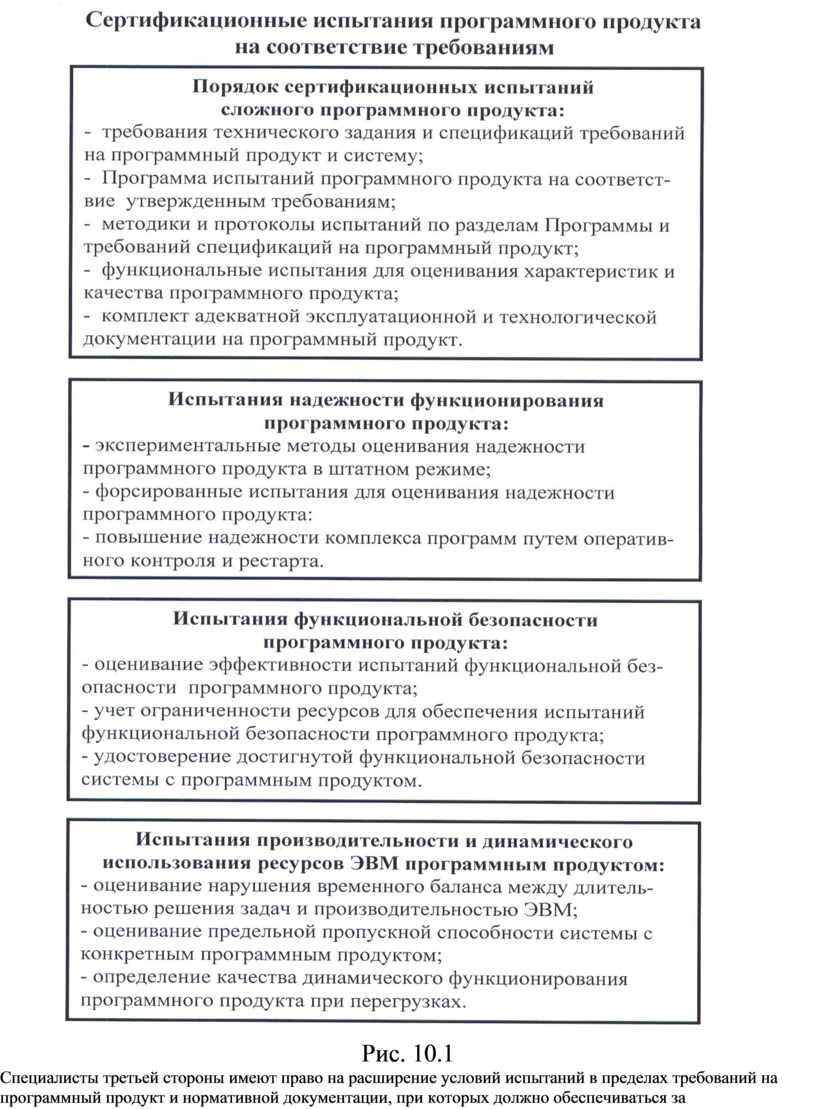 Сертификационные испытания программного продукта на соответствие требованиям

Порядок сертификационных испытаний сложного программного продукта:
- требования технического задания и спецификаций требований на программный продукт и систему;
- Программа испытаний программного продукта на соответствие утвержденным требованиям;
- методики и протоколы испытаний по разделам Программы и требований спецификаций на программный продукт;
- функциональные испытания для оценивания характеристик и качества программного продукта;
- комплект адекватной эксплуатационной и технологической документации на программный продукт.

Испытания надежности функционирования программного продукта:
- экспериментальные методы оценивания надежности программного продукта в штатном режиме;
- форсированные испытания для оценивания надежности программного продукта:
- повышение надежности комплекса программ путем оперативного контроля и рестарта.

Испытания функциональной безопасности программного продукта:
- оценивание эффективности испытаний функциональной безопасности программного продукта;
- учет ограниченности ресурсов для обеспечения испытаний функциональной безопасности программного продукта;
- удостоверение достигнутой функциональной безопасности системы с программным продуктом.

Испытания производительности и динамического использования ресурсов ЭВМ программным продуктом:
- оценивание нарушения временного баланса между длительностью решения задач и производительностью ЭВМ;
- оценивание предельной пропускной способности системы с конкретным программным продуктом;
- определение качества динамического функционирования программного продукта при перегрузках.

Рис. 10.1

Специалисты третьей стороны имеют право на расширение условий испытаний в пределах требований на программный продукт и нормативной документации, при которых должно обеспечиваться за